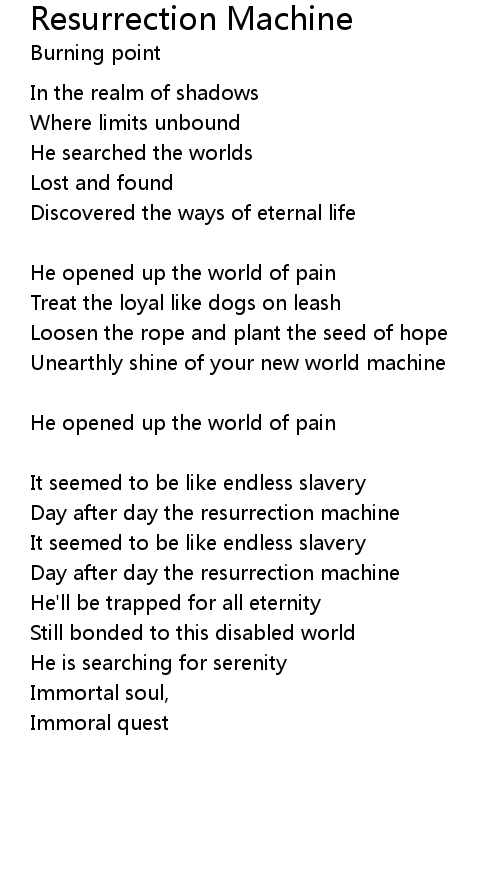 Resurrection Machine
Burning point

In the realm of shadows
Where limits unbound
He searched the worlds
Lost and found
Discovered the ways of eternal life

He opened up the world of pain
Treat the loyal like dogs on leash
Loosen the rope and plant the seed of hope
Unearthly shine of your new world machine

He opened up the world of pain

It seemed to be like endless slavery
Day after day the resurrection machine
It seemed to be like endless slavery
Day after day the resurrection machine
He'll be trapped for all eternity
Still bonded to this disabled world
He is searching for serenity
Immortal soul,
Immoral quest